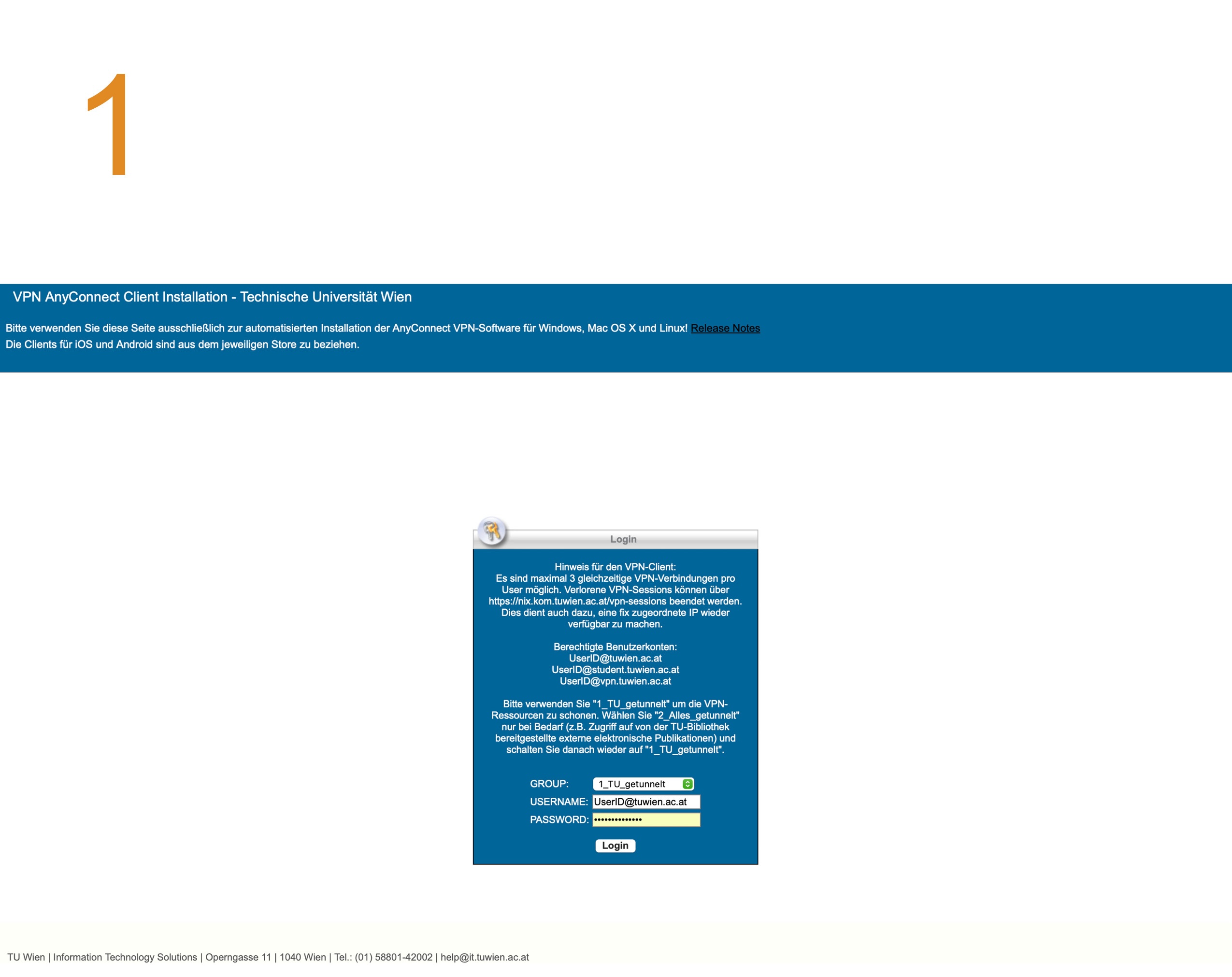 1

VPN AnyConnect Client Installation - Technische Universität Wien

Bitte verwenden Sie diese Seite ausschließlich zur automatisierten Installation der AnyConnect VPN-Software für Windows, Mac OS X und Linux! Release Notes
Die Clients für iOS und Android sind aus dem jeweiligen Store zu beziehen.

Login

Hinweis für den VPN-Client:
Es sind maximal 3 gleichzeitige VPN-Verbindungen pro User möglich. Verlorene VPN-Sessions können über https://nix.kom.tuwien.ac.at/vpn-sessions beendet werden. Dies dient auch dazu, eine fix zugeordnete IP wieder verfügbar zu machen.

Berechtigte Benutzerkonten:
UserID@tuwien.ac.at
UserID@student.tuwien.ac.at
UserID@vpn.tuwien.ac.at

Bitte verwenden Sie "1_TU_getunnelt" um die VPN-Ressourcen zu schonen. Wählen Sie "2_Alles_getunnelt" nur bei Bedarf (z.B. Zugriff auf von der TU-Bibliothek bereitgestellte externe elektronische Publikationen) und schalten Sie danach wieder auf "1_TU_getunnelt".

GROUP: 1_TU_getunnelt
USERNAME: UserID@tuwien.ac.at
PASSWORD: ••••••••••••••

Login

TU Wien | Information Technology Solutions | Operngasse 11 | 1040 Wien | Tel.: (01) 58801-42002 | help@it.tuwien.ac.at